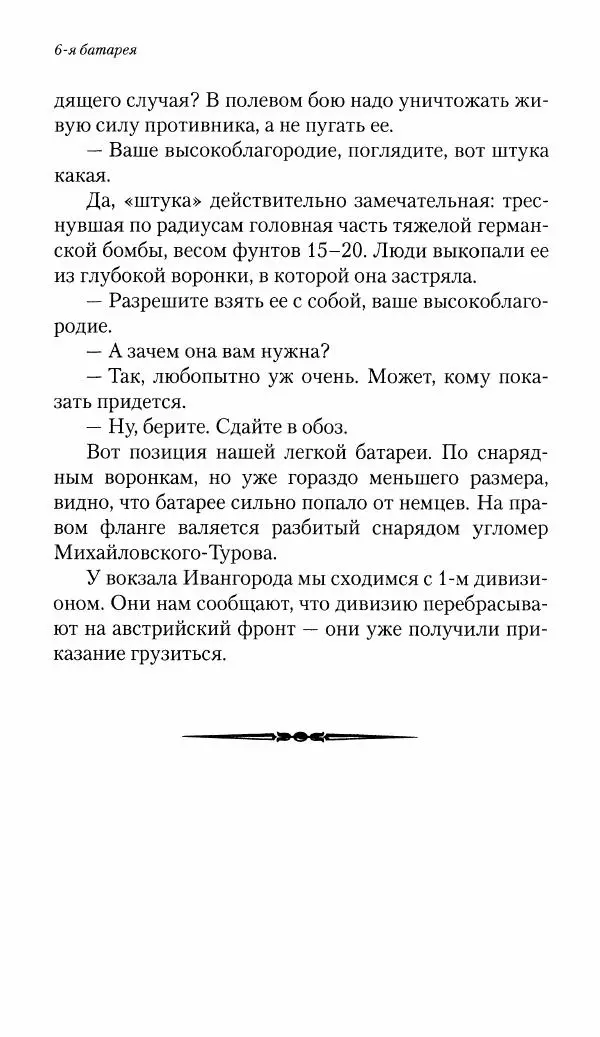 6-я батарея

дящего случая? В полевом бою надо уничтожать живую силу противника, а не пугать ее.

— Ваше высокоблагородие, поглядите, вот штука какая.

Да, «штука» действительно замечательная: треснувшая по радиусам головная часть тяжелой германской бомбы, весом фунтов 15–20. Люди выкопали ее из глубокой воронки, в которой она застряла.

— Разрешите взять ее с собой, ваше высокоблагородие.

— А зачем она вам нужна?

— Так, любопытно уж очень. Может, кому показать придется.

— Ну, берите. Сдайте в обоз.

Вот позиция нашей легкой батареи. По снарядным воронкам, но уже гораздо меньшего размера, видно, что батарее сильно попало от немцев. На правом фланге валяется разбитый снарядом угломер Михайловского-Турова.

У вокзала Ивангорода мы сходимся с 1-м дивизионом. Они нам сообщают, что дивизию перебрасывают на австрийский фронт — они уже получили приказание грузиться.